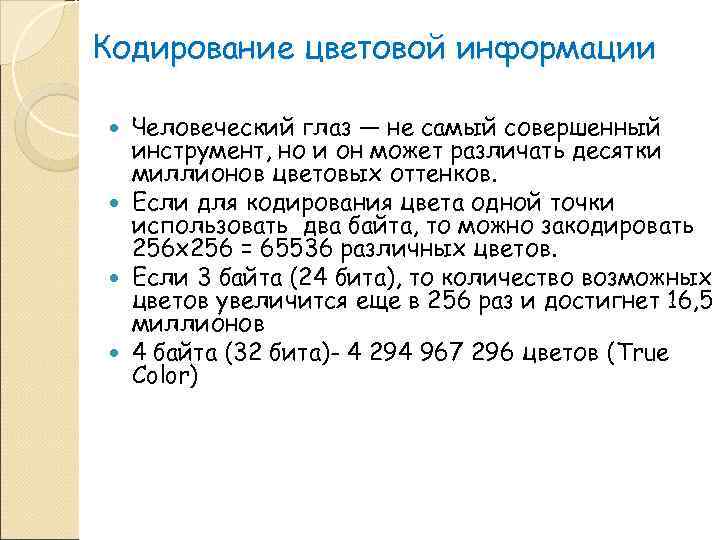 Кодирование цветовой информации

- Человеческий глаз — не самый совершенный инструмент, но и он может различать десятки миллионов цветовых оттенков.
- Если для кодирования цвета одной точки использовать два байта, то можно закодировать 256x256 = 65536 различных цветов.
- Если 3 байта (24 бита), то количество возможных цветов увеличится еще в 256 раз и достигнет 16,5 миллионов
- 4 байта (32 бита)- 4 294 967 296 цветов (True Color)